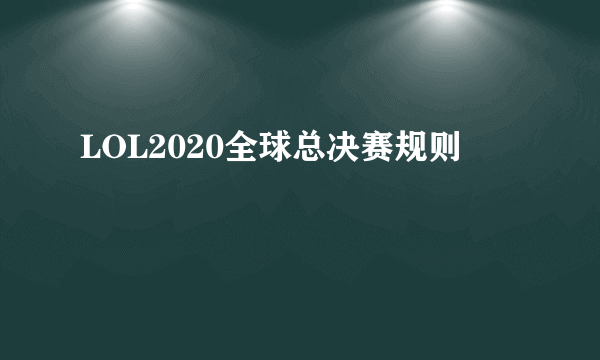 LOL2020全球总决赛规则